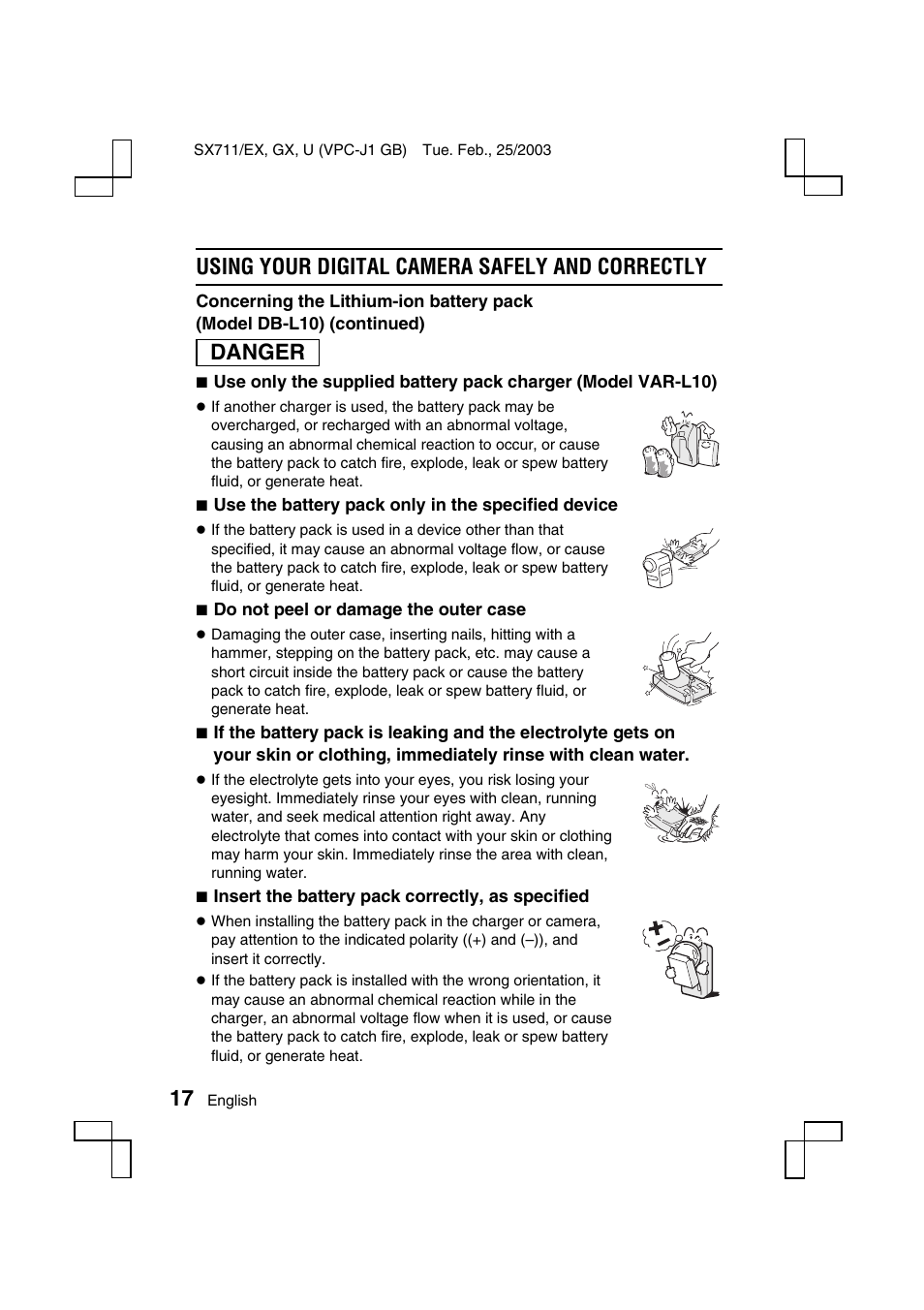 SX711/EX, GX, U (VPC-J1 GB)   Tue. Feb., 25/2003

USING YOUR DIGITAL CAMERA SAFELY AND CORRECTLY

Concerning the Lithium-ion battery pack (Model DB-L10) (continued)

DANGER

■ Use only the supplied battery pack charger (Model VAR-L10)

● If another charger is used, the battery pack may be overcharged, or recharged with an abnormal voltage, causing an abnormal chemical reaction to occur, or cause the battery pack to catch fire, explode, leak or spew battery fluid, or generate heat.

■ Use the battery pack only in the specified device

● If the battery pack is used in a device other than that specified, it may cause an abnormal voltage flow, or cause the battery pack to catch fire, explode, leak or spew battery fluid, or generate heat.

■ Do not peel or damage the outer case

● Damaging the outer case, inserting nails, hitting with a hammer, stepping on the battery pack, etc. may cause a short circuit inside the battery pack or cause the battery pack to catch fire, explode, leak or spew battery fluid, or generate heat.

■ If the battery pack is leaking and the electrolyte gets on your skin or clothing, immediately rinse with clean water.

● If the electrolyte gets into your eyes, you risk losing your eyesight. Immediately rinse your eyes with clean, running water, and seek medical attention right away. Any electrolyte that comes into contact with your skin or clothing may harm your skin. Immediately rinse the area with clean, running water.

■ Insert the battery pack correctly, as specified

● When installing the battery pack in the charger or camera, pay attention to the indicated polarity ((+) and (–)), and insert it correctly.

● If the battery pack is installed with the wrong orientation, it may cause an abnormal chemical reaction while in the charger, an abnormal voltage flow when it is used, or cause the battery pack to catch fire, explode, leak or spew battery fluid, or generate heat.

17 English